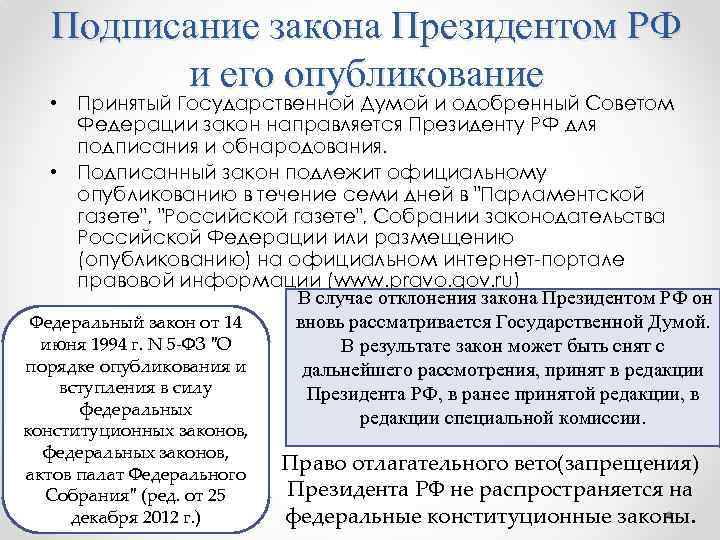 Подписание закона Президентом РФ и его опубликование

• Принятый Государственной Думой и одобренный Советом Федерации закон направляется Президенту РФ для подписания и обнародования.

• Подписанный закон подлежит официальному опубликованию в течение семи дней в "Парламентской газете", "Российской газете", Собрании законодательства Российской Федерации или размещению (опубликованию) на официальном интернет-портале правовой информации (www.pravo.gov.ru)

Федеральный закон от 14 июня 1994 г. N 5-ФЗ "О порядке опубликования и вступления в силу федеральных конституционных законов, федеральных законов, актов палат Федерального Собрания" (ред. от 25 декабря 2012 г.)

В случае отклонения закона Президентом РФ он вновь рассматривается Государственной Думой. В результате закон может быть снят с дальнейшего рассмотрения, принят в редакции Президента РФ, в ранее принятой редакции, в редакции специальной комиссии.

Право отлагательного вето(запрещения) Президента РФ не распространяется на федеральные конституционные законы.